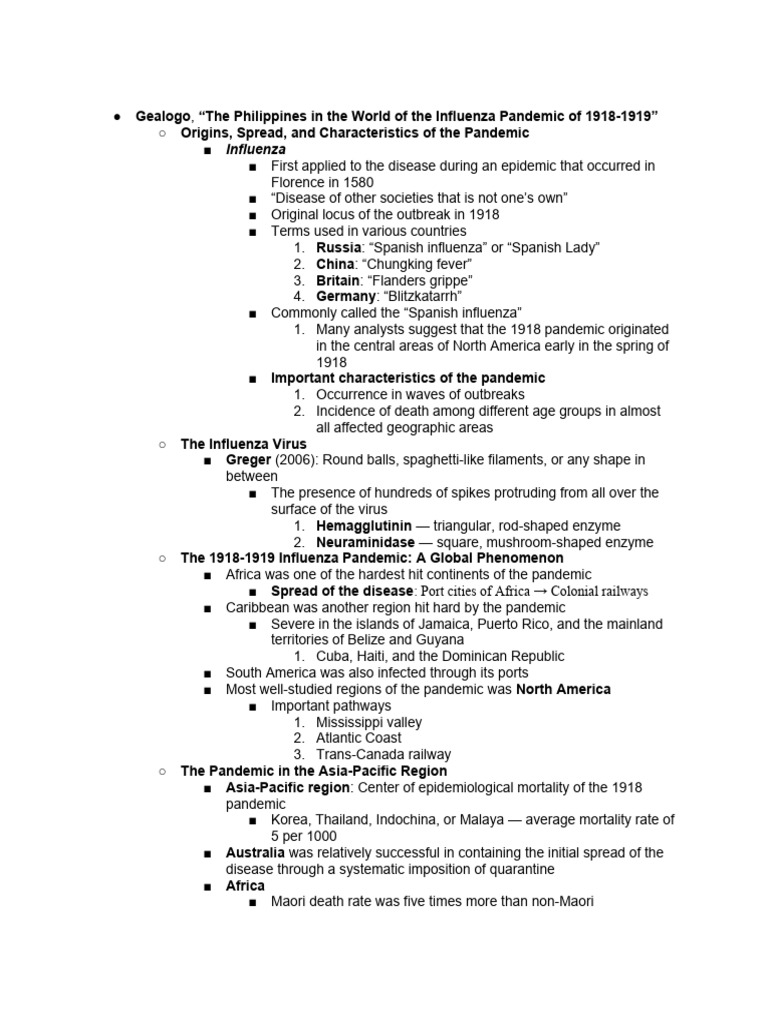 ● Gealogo, "The Philippines in the World of the Influenza Pandemic of 1918-1919"
○ Origins, Spread, and Characteristics of the Pandemic
■ Influenza
■ First applied to the disease during an epidemic that occurred in Florence in 1580
■ "Disease of other societies that is not one's own"
■ Original locus of the outbreak in 1918
■ Terms used in various countries
1. Russia: "Spanish influenza" or "Spanish Lady"
2. China: "Chungking fever"
3. Britain: "Flanders grippe"
4. Germany: "Blitzkatarrh"
■ Commonly called the "Spanish influenza"
1. Many analysts suggest that the 1918 pandemic originated in the central areas of North America early in the spring of 1918
■ Important characteristics of the pandemic
1. Occurrence in waves of outbreaks
2. Incidence of death among different age groups in almost all affected geographic areas
○ The Influenza Virus
■ Greger (2006): Round balls, spaghetti-like filaments, or any shape in between
■ The presence of hundreds of spikes protruding from all over the surface of the virus
1. Hemagglutinin — triangular, rod-shaped enzyme
2. Neuraminidase — square, mushroom-shaped enzyme
○ The 1918-1919 Influenza Pandemic: A Global Phenomenon
■ Africa was one of the hardest hit continents of the pandemic
■ Spread of the disease: Port cities of Africa → Colonial railways
■ Caribbean was another region hit hard by the pandemic
■ Severe in the islands of Jamaica, Puerto Rico, and the mainland territories of Belize and Guyana
1. Cuba, Haiti, and the Dominican Republic
■ South America was also infected through its ports
■ Most well-studied regions of the pandemic was North America
■ Important pathways
1. Mississippi valley
2. Atlantic Coast
3. Trans-Canada railway
○ The Pandemic in the Asia-Pacific Region
■ Asia-Pacific region: Center of epidemiological mortality of the 1918 pandemic
■ Korea, Thailand, Indochina, or Malaya — average mortality rate of 5 per 1000
■ Australia was relatively successful in containing the initial spread of the disease through a systematic imposition of quarantine
■ Africa
■ Maori death rate was five times more than non-Maori